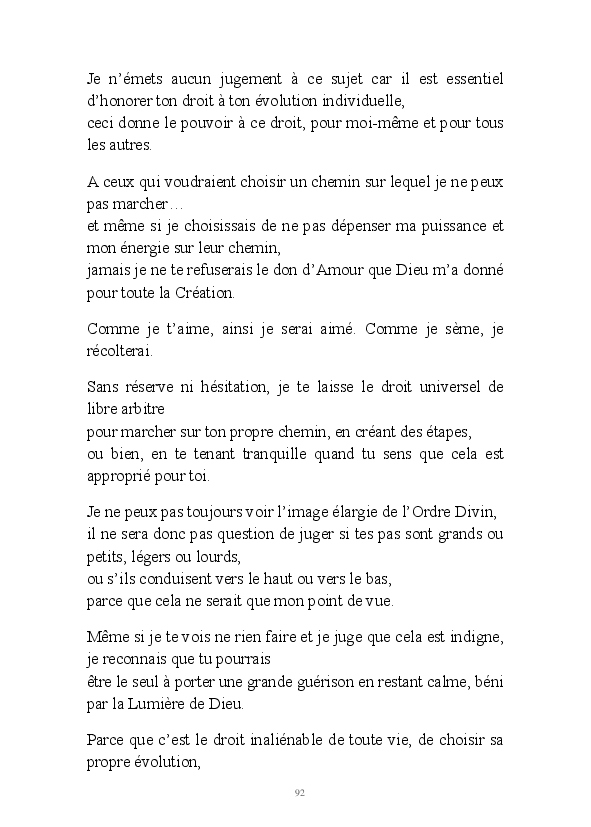 Je n'émets aucun jugement à ce sujet car il est essentiel d'honorer ton droit à ton évolution individuelle,
ceci donne le pouvoir à ce droit, pour moi-même et pour tous les autres.

A ceux qui voudraient choisir un chemin sur lequel je ne peux pas marcher…
et même si je choisissais de ne pas dépenser ma puissance et mon énergie sur leur chemin,
jamais je ne te refuserais le don d'Amour que Dieu m'a donné pour toute la Création.

Comme je t'aime, ainsi je serai aimé. Comme je sème, je récolterai.

Sans réserve ni hésitation, je te laisse le droit universel de libre arbitre
pour marcher sur ton propre chemin, en créant des étapes,
ou bien, en te tenant tranquille quand tu sens que cela est approprié pour toi.

Je ne peux pas toujours voir l'image élargie de l'Ordre Divin,
il ne sera donc pas question de juger si tes pas sont grands ou petits, légers ou lourds,
ou s'ils conduisent vers le haut ou vers le bas,
parce que cela ne serait que mon point de vue.

Même si je te vois ne rien faire et je juge que cela est indigne,
je reconnais que tu pourrais
être le seul à porter une grande guérison en restant calme, béni par la Lumière de Dieu.

Parce que c'est le droit inaliénable de toute vie, de choisir sa propre évolution,

92